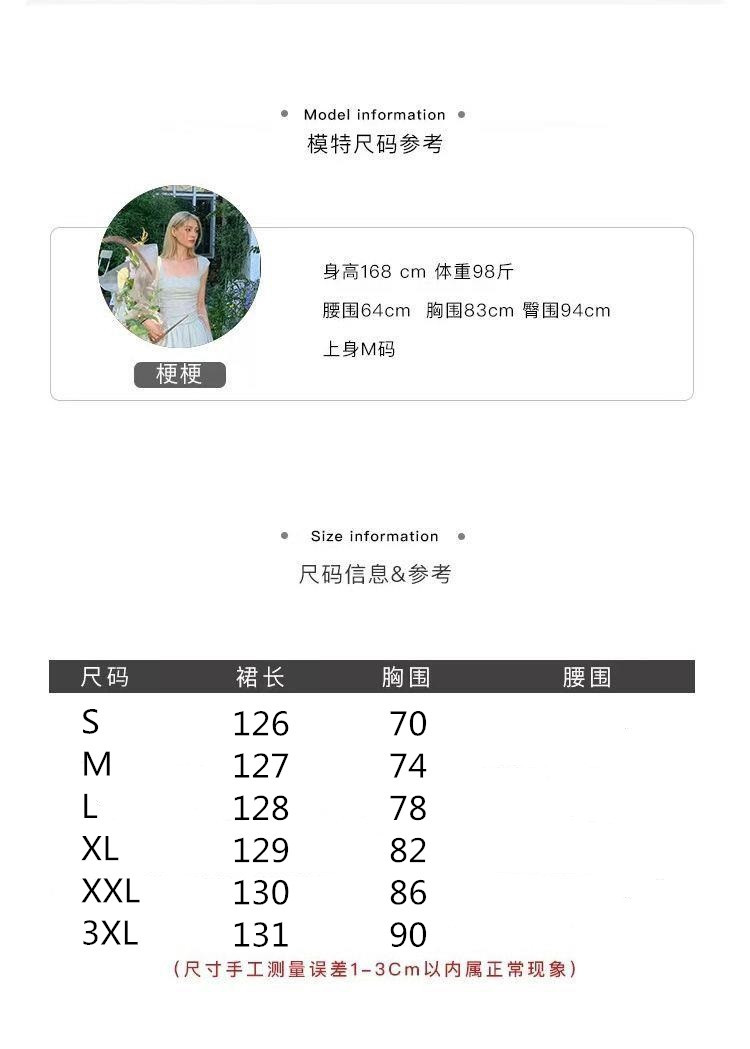 • Model information •
模特尺码参考

梗梗

身高168 cm 体重98斤
腰围64cm 胸围83cm 臀围94cm
上身M码

• Size information •
尺码信息&参考

| 尺码 | 裙长 | 胸围 | 腰围 |
|---|---|---|---|
| S | 126 | 70 | |
| M | 127 | 74 | |
| L | 128 | 78 | |
| XL | 129 | 82 | |
| XXL | 130 | 86 | |
| 3XL | 131 | 90 | |

(尺寸手工测量误差1-3Cm以内属正常现象)